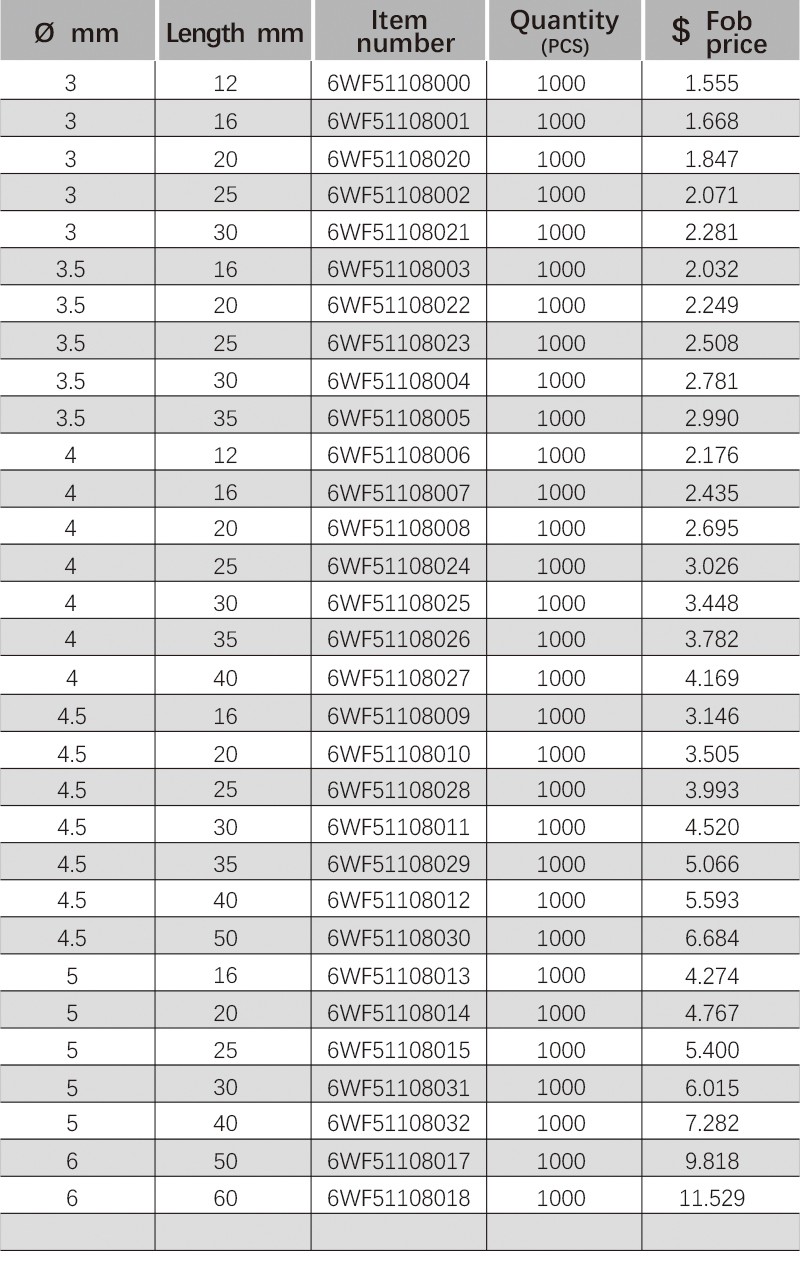 | Ø mm | Length mm | Item number | Quantity (PCS) | $ Fob price |
|---|---|---|---|---|
| 3 | 12 | 6WF51108000 | 1000 | 1.555 |
| 3 | 16 | 6WF51108001 | 1000 | 1.668 |
| 3 | 20 | 6WF51108020 | 1000 | 1.847 |
| 3 | 25 | 6WF51108002 | 1000 | 2.071 |
| 3 | 30 | 6WF51108021 | 1000 | 2.281 |
| 3.5 | 16 | 6WF51108003 | 1000 | 2.032 |
| 3.5 | 20 | 6WF51108022 | 1000 | 2.249 |
| 3.5 | 25 | 6WF51108023 | 1000 | 2.508 |
| 3.5 | 30 | 6WF51108004 | 1000 | 2.781 |
| 3.5 | 35 | 6WF51108005 | 1000 | 2.990 |
| 4 | 12 | 6WF51108006 | 1000 | 2.176 |
| 4 | 16 | 6WF51108007 | 1000 | 2.435 |
| 4 | 20 | 6WF51108008 | 1000 | 2.695 |
| 4 | 25 | 6WF51108024 | 1000 | 3.026 |
| 4 | 30 | 6WF51108025 | 1000 | 3.448 |
| 4 | 35 | 6WF51108026 | 1000 | 3.782 |
| 4 | 40 | 6WF51108027 | 1000 | 4.169 |
| 4.5 | 16 | 6WF51108009 | 1000 | 3.146 |
| 4.5 | 20 | 6WF51108010 | 1000 | 3.505 |
| 4.5 | 25 | 6WF51108028 | 1000 | 3.993 |
| 4.5 | 30 | 6WF51108011 | 1000 | 4.520 |
| 4.5 | 35 | 6WF51108029 | 1000 | 5.066 |
| 4.5 | 40 | 6WF51108012 | 1000 | 5.593 |
| 4.5 | 50 | 6WF51108030 | 1000 | 6.684 |
| 5 | 16 | 6WF51108013 | 1000 | 4.274 |
| 5 | 20 | 6WF51108014 | 1000 | 4.767 |
| 5 | 25 | 6WF51108015 | 1000 | 5.400 |
| 5 | 30 | 6WF51108031 | 1000 | 6.015 |
| 5 | 40 | 6WF51108032 | 1000 | 7.282 |
| 6 | 50 | 6WF51108017 | 1000 | 9.818 |
| 6 | 60 | 6WF51108018 | 1000 | 11.529 |
| | | | | |